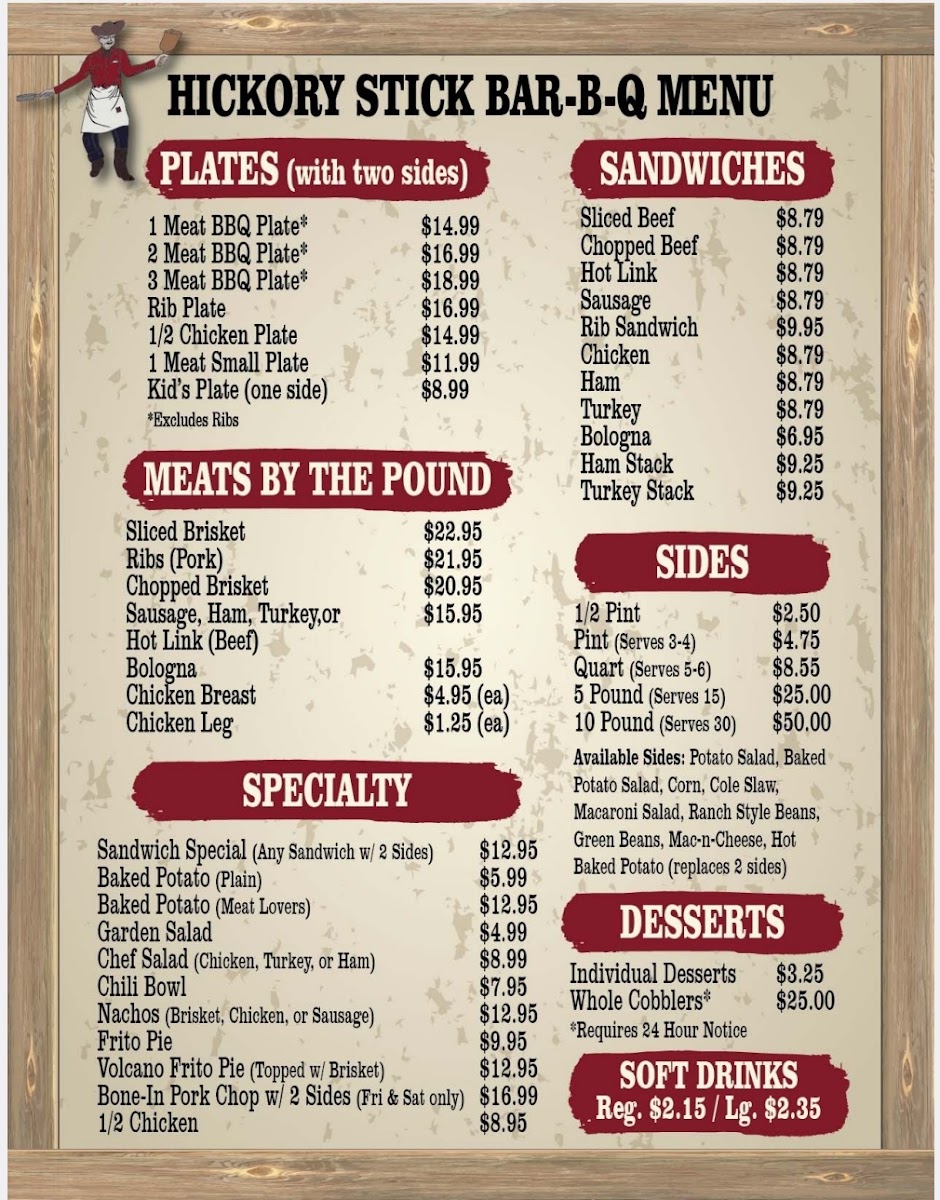 HICKORY STICK BAR-B-Q MENU

PLATES (with two sides)

1 Meat BBQ Plate* $14.99
2 Meat BBQ Plate* $16.99
3 Meat BBQ Plate* $18.99
Rib Plate $16.99
1/2 Chicken Plate $14.99
1 Meat Small Plate $11.99
Kid's Plate (one side) $8.99
*Excludes Ribs

MEATS BY THE POUND

Sliced Brisket $22.95
Ribs (Pork) $21.95
Chopped Brisket $20.95
Sausage, Ham, Turkey,or Hot Link (Beef) $15.95
Bologna $15.95
Chicken Breast $4.95 (ea)
Chicken Leg $1.25 (ea)

SPECIALTY

Sandwich Special (Any Sandwich w/ 2 Sides) $12.95
Baked Potato (Plain) $5.99
Baked Potato (Meat Lovers) $12.95
Garden Salad $4.99
Chef Salad (Chicken, Turkey, or Ham) $8.99
Chili Bowl $7.95
Nachos (Brisket, Chicken, or Sausage) $12.95
Frito Pie $9.95
Volcano Frito Pie (Topped w/ Brisket) $12.95
Bone-In Pork Chop w/ 2 Sides (Fri & Sat only) $16.99
1/2 Chicken $8.95

SANDWICHES

Sliced Beef $8.79
Chopped Beef $8.79
Hot Link $8.79
Sausage $8.79
Rib Sandwich $9.95
Chicken $8.79
Ham $8.79
Turkey $8.79
Bologna $6.95
Ham Stack $9.25
Turkey Stack $9.25

SIDES

1/2 Pint $2.50
Pint (Serves 3-4) $4.75
Quart (Serves 5-6) $8.55
5 Pound (Serves 15) $25.00
10 Pound (Serves 30) $50.00

Available Sides: Potato Salad, Baked Potato Salad, Corn, Cole Slaw, Macaroni Salad, Ranch Style Beans, Green Beans, Mac-n-Cheese, Hot Baked Potato (replaces 2 sides)

DESSERTS

Individual Desserts $3.25
Whole Cobblers* $25.00
*Requires 24 Hour Notice

SOFT DRINKS
Reg. $2.15 / Lg. $2.35